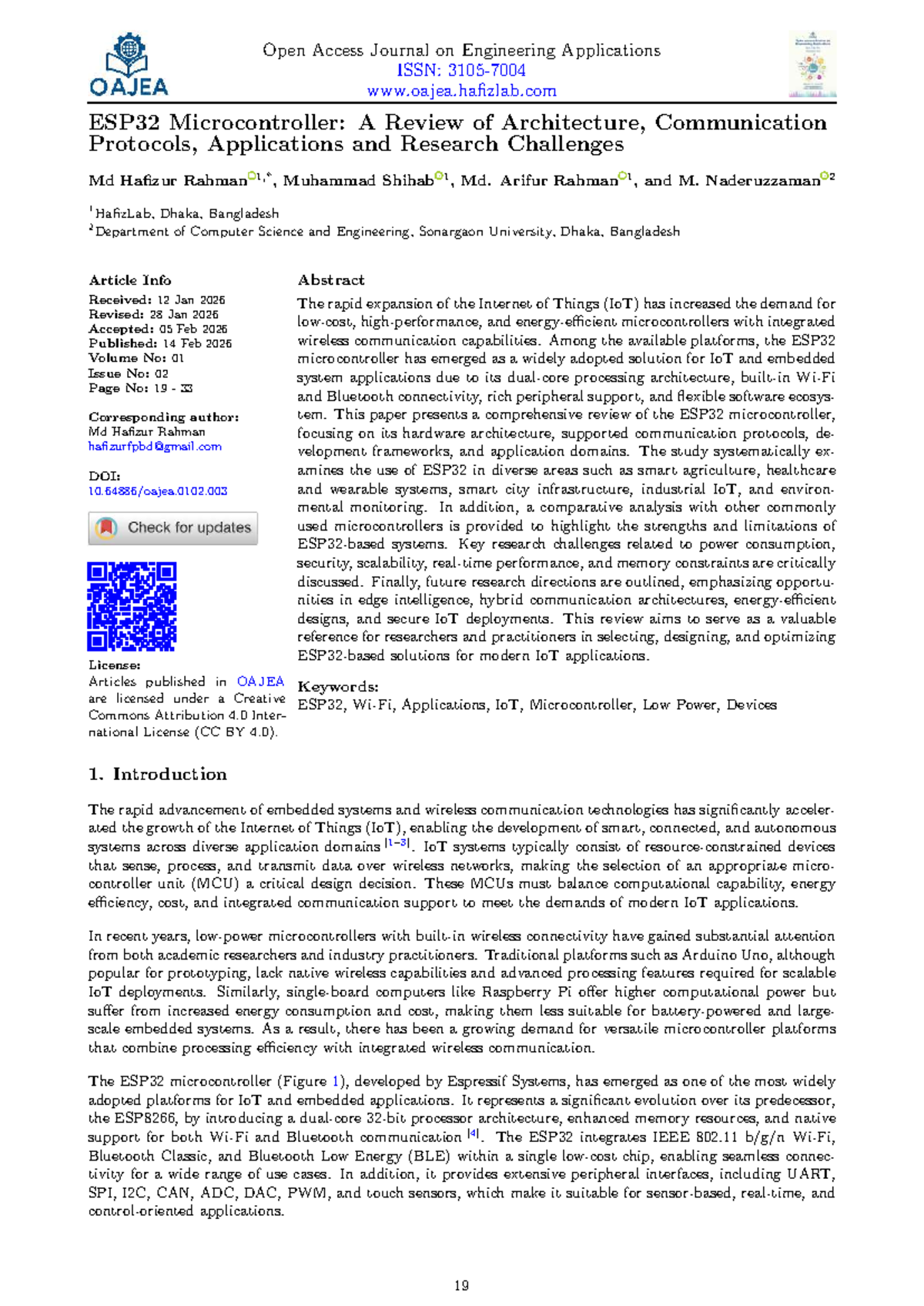 OAJEA

Open Access Journal on Engineering Applications
ISSN: 3105-7004
www.oajea.hafizlab.com

ESP32 Microcontroller: A Review of Architecture, Communication Protocols, Applications and Research Challenges

Md Hafizur Rahman$^{1,*}$, Muhammad Shihab$^{1}$, Md. Arifur Rahman$^{1}$, and M. Naderuzzaman$^{2}$

$^1$HafizLab, Dhaka, Bangladesh
$^2$Department of Computer Science and Engineering, Sonargaon University, Dhaka, Bangladesh

Article Info
Received: 12 Jan 2026
Revised: 28 Jan 2026
Accepted: 05 Feb 2026
Published: 14 Feb 2026
Volume No: 01
Issue No: 02
Page No: 19 - 33

Corresponding author:
Md Hafizur Rahman
hafizurfpbd@gmail.com

DOI:
10.64886/oajea.0102.003

Check for updates

License:
Articles published in OAJEA are licensed under a Creative Commons Attribution 4.0 International License (CC BY 4.0).

Abstract
The rapid expansion of the Internet of Things (IoT) has increased the demand for low-cost, high-performance, and energy-efficient microcontrollers with integrated wireless communication capabilities. Among the available platforms, the ESP32 microcontroller has emerged as a widely adopted solution for IoT and embedded system applications due to its dual-core processing architecture, built-in Wi-Fi and Bluetooth connectivity, rich peripheral support, and flexible software ecosystem. This paper presents a comprehensive review of the ESP32 microcontroller, focusing on its hardware architecture, supported communication protocols, development frameworks, and application domains. The study systematically examines the use of ESP32 in diverse areas such as smart agriculture, healthcare and wearable systems, smart city infrastructure, industrial IoT, and environmental monitoring. In addition, a comparative analysis with other commonly used microcontrollers is provided to highlight the strengths and limitations of ESP32-based systems. Key research challenges related to power consumption, security, scalability, real-time performance, and memory constraints are critically discussed. Finally, future research directions are outlined, emphasizing opportunities in edge intelligence, hybrid communication architectures, energy-efficient designs, and secure IoT deployments. This review aims to serve as a valuable reference for researchers and practitioners in selecting, designing, and optimizing ESP32-based solutions for modern IoT applications.

Keywords:
ESP32, Wi-Fi, Applications, IoT, Microcontroller, Low Power, Devices

1. Introduction

The rapid advancement of embedded systems and wireless communication technologies has significantly accelerated the growth of the Internet of Things (IoT), enabling the development of smart, connected, and autonomous systems across diverse application domains $^{[1-3]}$. IoT systems typically consist of resource-constrained devices that sense, process, and transmit data over wireless networks, making the selection of an appropriate microcontroller unit (MCU) a critical design decision. These MCUs must balance computational capability, energy efficiency, cost, and integrated communication support to meet the demands of modern IoT applications.

In recent years, low-power microcontrollers with built-in wireless connectivity have gained substantial attention from both academic researchers and industry practitioners. Traditional platforms such as Arduino Uno, although popular for prototyping, lack native wireless capabilities and advanced processing features required for scalable IoT deployments. Similarly, single-board computers like Raspberry Pi offer higher computational power but suffer from increased energy consumption and cost, making them less suitable for battery-powered and large-scale embedded systems. As a result, there has been a growing demand for versatile microcontroller platforms that combine processing efficiency with integrated wireless communication.

The ESP32 microcontroller (Figure 1), developed by Espressif Systems, has emerged as one of the most widely adopted platforms for IoT and embedded applications. It represents a significant evolution over its predecessor, the ESP8266, by introducing a dual-core 32-bit processor architecture, enhanced memory resources, and native support for both Wi-Fi and Bluetooth communication $^{[4]}$. The ESP32 integrates IEEE 802.11 b/g/n Wi-Fi, Bluetooth Classic, and Bluetooth Low Energy (BLE) within a single low-cost chip, enabling seamless connectivity for a wide range of use cases. In addition, it provides extensive peripheral interfaces, including UART, SPI, I2C, CAN, ADC, DAC, PWM, and touch sensors, which make it suitable for sensor-based, real-time, and control-oriented applications.

19